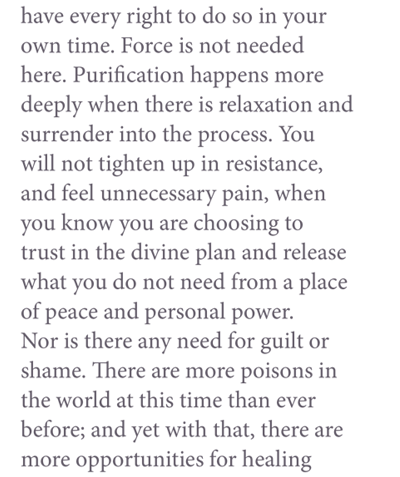 have every right to do so in your own time. Force is not needed here. Purification happens more deeply when there is relaxation and surrender into the process. You will not tighten up in resistance, and feel unnecessary pain, when you know you are choosing to trust in the divine plan and release what you do not need from a place of peace and personal power.
Nor is there any need for guilt or shame. There are more poisons in the world at this time than ever before; and yet with that, there are more opportunities for healing